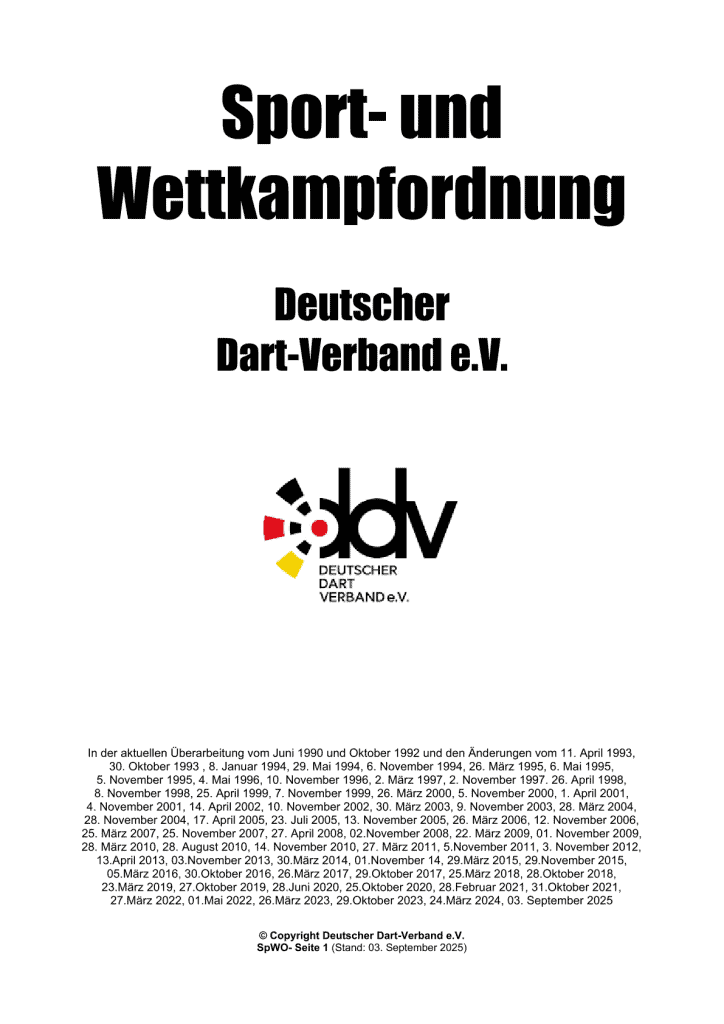 Sport- und Wettkampfordnung

Deutscher Dart-Verband e.V.

ddv
DEUTSCHER DART VERBAND e.V.

In der aktuellen Überarbeitung vom Juni 1990 und Oktober 1992 und den Änderungen vom 11. April 1993, 30. Oktober 1993 , 8. Januar 1994, 29. Mai 1994, 6. November 1994, 26. März 1995, 6. Mai 1995, 5. November 1995, 4. Mai 1996, 10. November 1996, 2. März 1997, 2. November 1997. 26. April 1998, 8. November 1998, 25. April 1999, 7. November 1999, 26. März 2000, 5. November 2000, 1. April 2001, 4. November 2001, 14. April 2002, 10. November 2002, 30. März 2003, 9. November 2003, 28. März 2004, 28. November 2004, 17. April 2005, 23. Juli 2005, 13. November 2005, 26. März 2006, 12. November 2006, 25. März 2007, 25. November 2007, 27. April 2008, 02.November 2008, 22. März 2009, 01. November 2009, 28. März 2010, 28. August 2010, 14. November 2010, 27. März 2011, 5.November 2011, 3. November 2012, 13.April 2013, 03.November 2013, 30.März 2014, 01.November 14, 29.März 2015, 29.November 2015, 05.März 2016, 30.Oktober 2016, 26.März 2017, 29.Oktober 2017, 25.März 2018, 28.Oktober 2018, 23.März 2019, 27.Oktober 2019, 28.Juni 2020, 25.Oktober 2020, 28.Februar 2021, 31.Oktober 2021, 27.März 2022, 01.Mai 2022, 26.März 2023, 29.Oktober 2023, 24.März 2024, 03. September 2025

© Copyright Deutscher Dart-Verband e.V.
SpWO- Seite 1 (Stand: 03. September 2025)